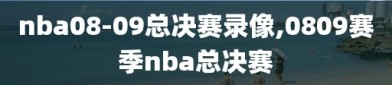 nba08-09总决赛录像,0809赛季nba总决赛